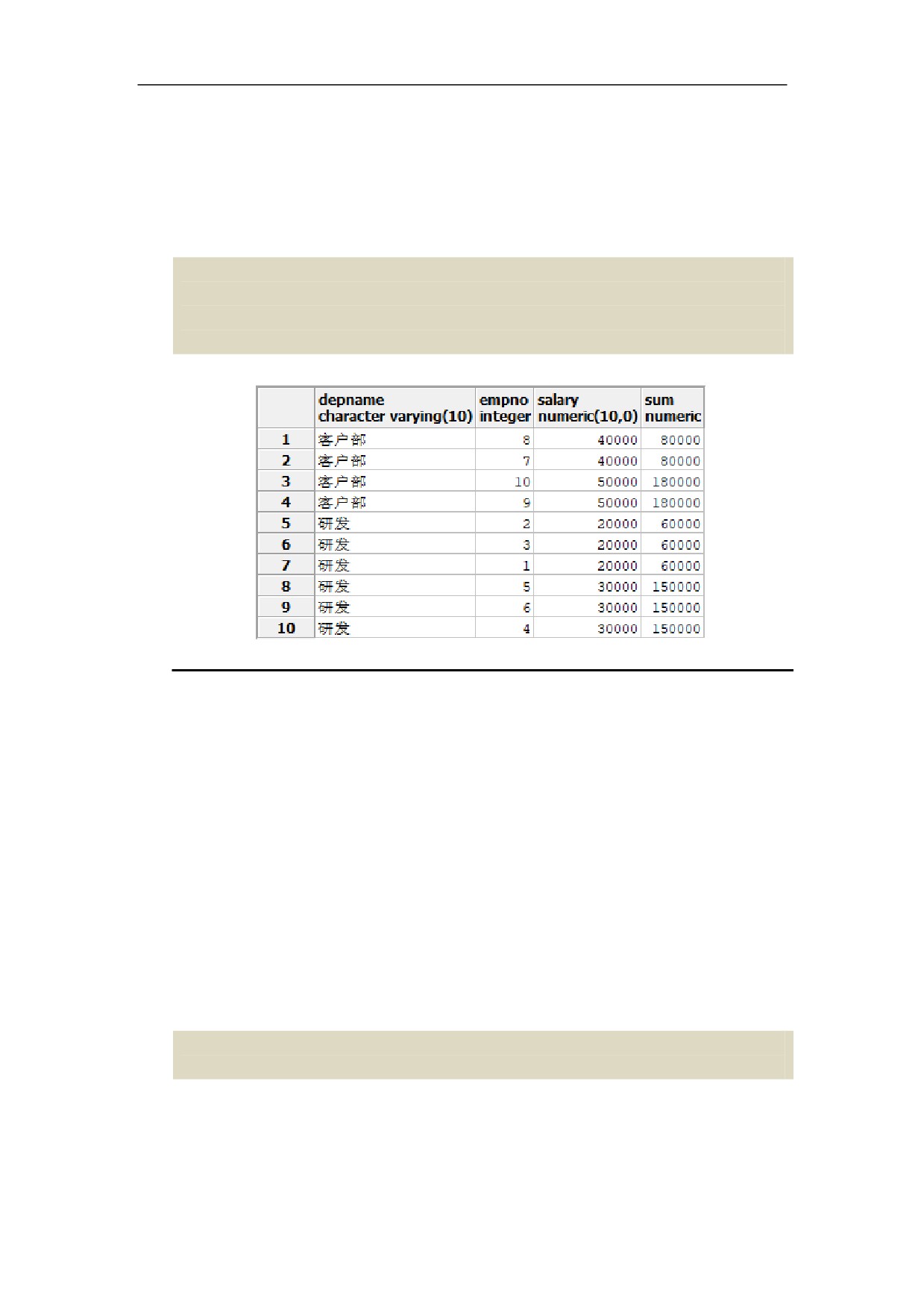 |  | depname character varying(10) | empno integer | salary numeric(10,0) | sum numeric |
|---|---|---|---|---|
| 1 | 客户部 | 8 | 40000 | 80000 |
| 2 | 客户部 | 7 | 40000 | 80000 |
| 3 | 客户部 | 10 | 50000 | 180000 |
| 4 | 客户部 | 9 | 50000 | 180000 |
| 5 | 研发 | 2 | 20000 | 60000 |
| 6 | 研发 | 3 | 20000 | 60000 |
| 7 | 研发 | 1 | 20000 | 60000 |
| 8 | 研发 | 5 | 30000 | 150000 |
| 9 | 研发 | 6 | 30000 | 150000 |
| 10 | 研发 | 4 | 30000 | 150000 |